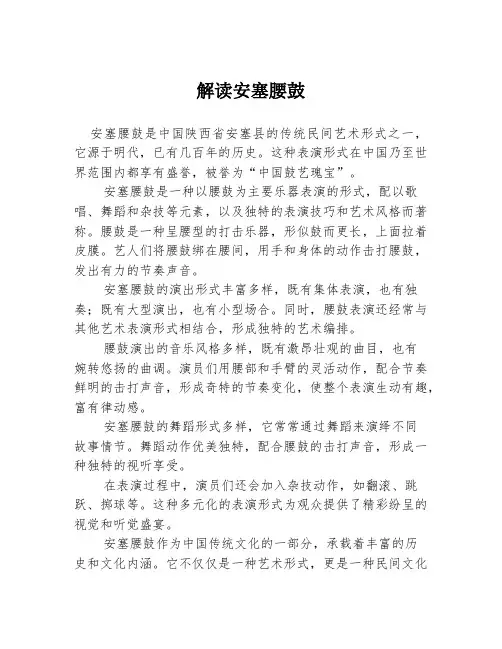 解读安塞腰鼓

安塞腰鼓是中国陕西省安塞县的传统民间艺术形式之一，它源于明代，已有几百年的历史。这种表演形式在中国乃至世界范围内都享有盛誉，被誉为“中国鼓艺瑰宝”。

安塞腰鼓是一种以腰鼓为主要乐器表演的形式，配以歌唱、舞蹈和杂技等元素，以及独特的表演技巧和艺术风格而著称。腰鼓是一种呈腰型的打击乐器，形似鼓而更长，上面拉着皮膜。艺人们将腰鼓绑在腰间，用手和身体的动作击打腰鼓，发出有力的节奏声音。

安塞腰鼓的演出形式丰富多样，既有集体表演，也有独奏；既有大型演出，也有小型场合。同时，腰鼓表演还经常与其他艺术表演形式相结合，形成独特的艺术编排。

腰鼓演出的音乐风格多样，既有激昂壮观的曲目，也有婉转悠扬的曲调。演员们用腰部和手臂的灵活动作，配合节奏鲜明的击打声音，形成奇特的节奏变化，使整个表演生动有趣，富有律动感。

安塞腰鼓的舞蹈形式多样，它常常通过舞蹈来演绎不同故事情节。舞蹈动作优美独特，配合腰鼓的击打声音，形成一种独特的视听享受。

在表演过程中，演员们还会加入杂技动作，如翻滚、跳跃、掷球等。这种多元化的表演形式为观众提供了精彩纷呈的视觉和听觉盛宴。

安塞腰鼓作为中国传统文化的一部分，承载着丰富的历史和文化内涵。它不仅仅是一种艺术形式，更是一种民间文化